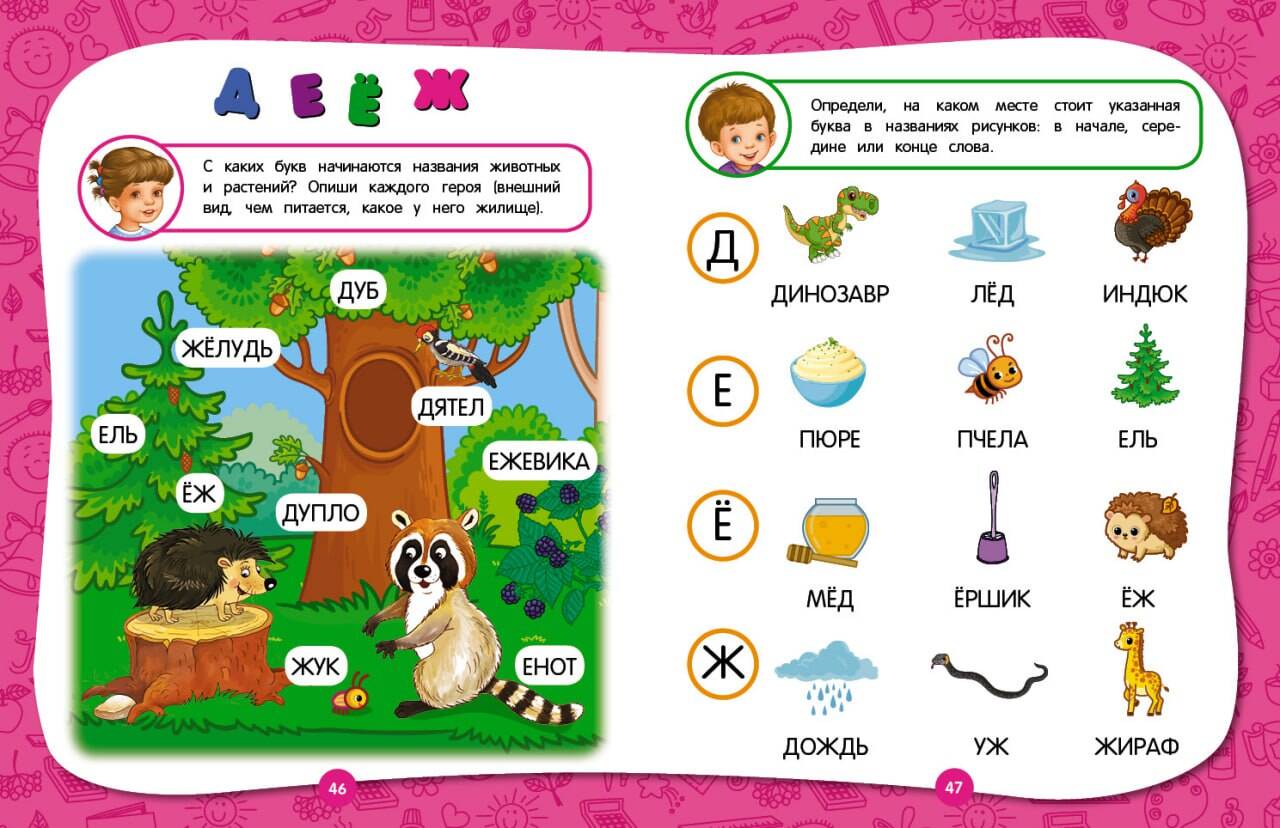 Д Е Ё Ж

С каких букв начинаются названия животных и растений? Опиши каждого героя (внешний вид, чем питается, какое у него жилище).

ДУБ
ЖЁЛУДЬ
ДЯТЕЛ
ЕЛЬ
ЕЖЕВИКА
ЁЖ
ДУПЛО
ЖУК
ЕНОТ

46

Определи, на каком месте стоит указанная буква в названиях рисунков: в начале, середине или конце слова.

Д
ДИНОЗАВР
ЛЁД
ИНДЮК

Е
ПЮРЕ
ПЧЕЛА
ЕЛЬ

Ё
МЁД
ЁРШИК
ЁЖ

Ж
ДОЖДЬ
УЖ
ЖИРАФ

47